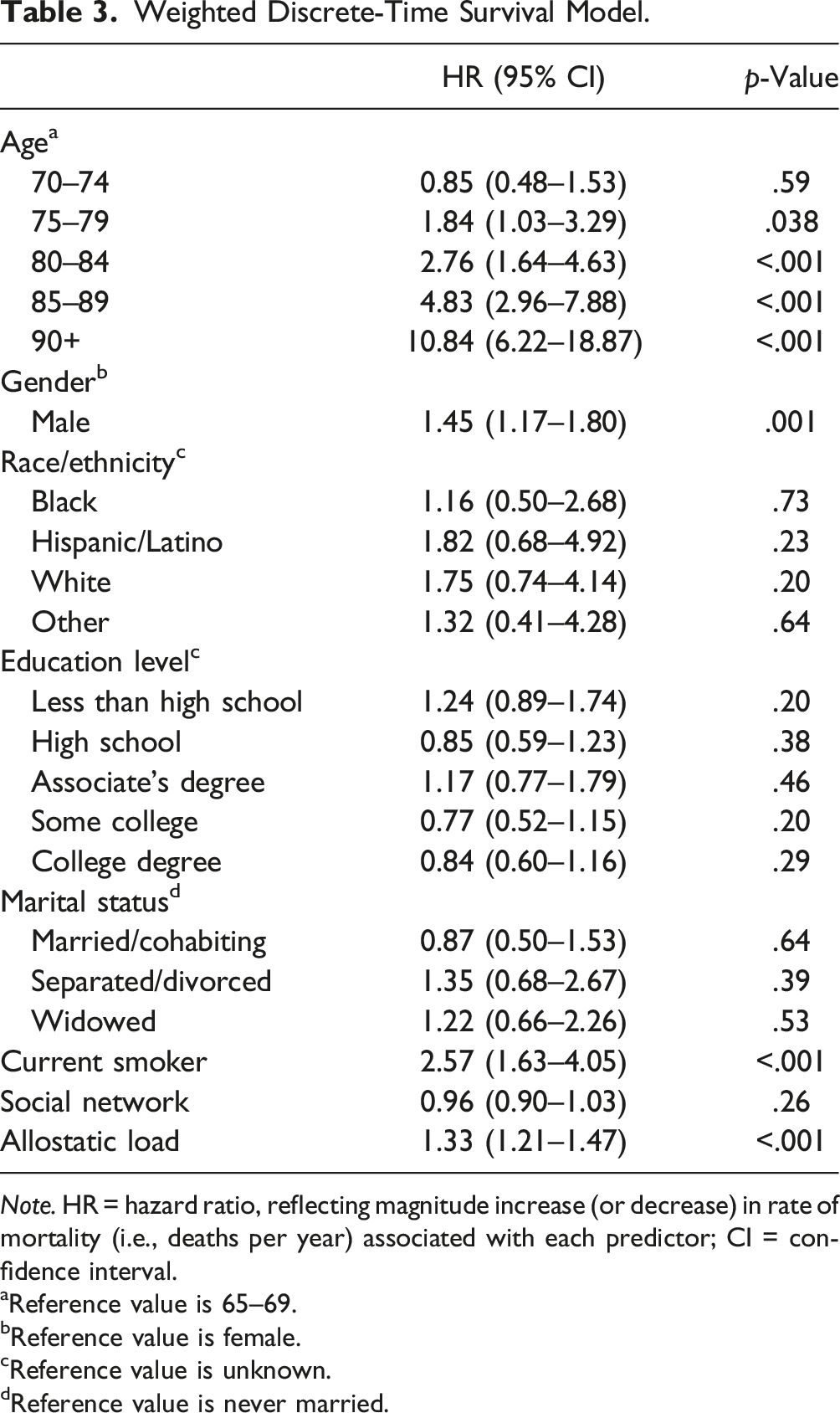 Table 3. Weighted Discrete-Time Survival Model.

|  | HR (95% CI) | p-Value |
|---|---|---|
| Age$^{a}$ |  |  |
| 70–74 | 0.85 (0.48–1.53) | .59 |
| 75–79 | 1.84 (1.03–3.29) | .038 |
| 80–84 | 2.76 (1.64–4.63) | <.001 |
| 85–89 | 4.83 (2.96–7.88) | <.001 |
| 90+ | 10.84 (6.22–18.87) | <.001 |
| Gender$^{b}$ |  |  |
| Male | 1.45 (1.17–1.80) | .001 |
| Race/ethnicity$^{c}$ |  |  |
| Black | 1.16 (0.50–2.68) | .73 |
| Hispanic/Latino | 1.82 (0.68–4.92) | .23 |
| White | 1.75 (0.74–4.14) | .20 |
| Other | 1.32 (0.41–4.28) | .64 |
| Education level$^{c}$ |  |  |
| Less than high school | 1.24 (0.89–1.74) | .20 |
| High school | 0.85 (0.59–1.23) | .38 |
| Associate's degree | 1.17 (0.77–1.79) | .46 |
| Some college | 0.77 (0.52–1.15) | .20 |
| College degree | 0.84 (0.60–1.16) | .29 |
| Marital status$^{d}$ |  |  |
| Married/cohabiting | 0.87 (0.50–1.53) | .64 |
| Separated/divorced | 1.35 (0.68–2.67) | .39 |
| Widowed | 1.22 (0.66–2.26) | .53 |
| Current smoker | 2.57 (1.63–4.05) | <.001 |
| Social network | 0.96 (0.90–1.03) | .26 |
| Allostatic load | 1.33 (1.21–1.47) | <.001 |

Note. HR = hazard ratio, reflecting magnitude increase (or decrease) in rate of mortality (i.e., deaths per year) associated with each predictor; CI = confidence interval.
$^{a}$Reference value is 65–69.
$^{b}$Reference value is female.
$^{c}$Reference value is unknown.
$^{d}$Reference value is never married.